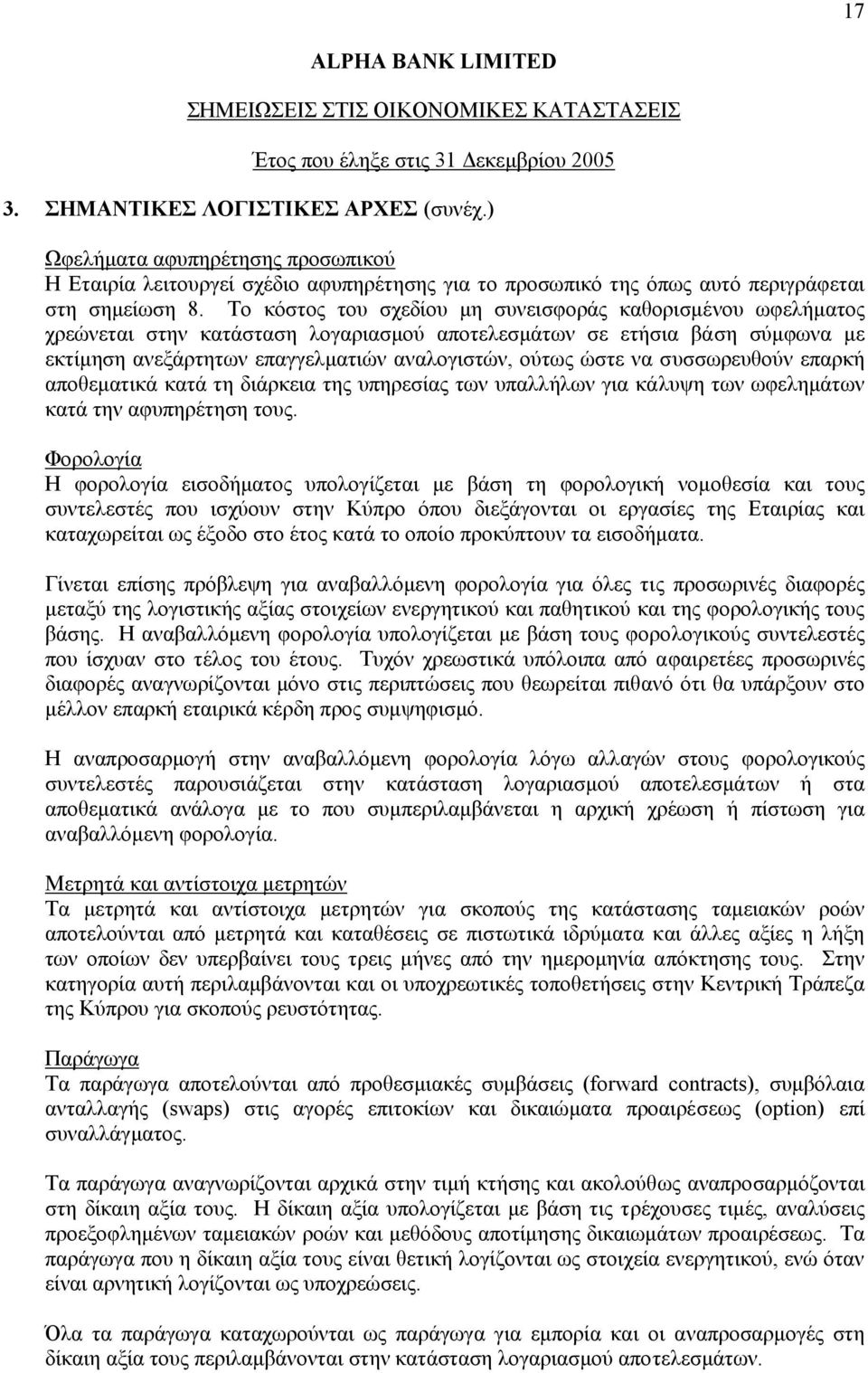 17

ALPHA BANK LIMITED

ΣΗΜΕΙΩΣΕΙΣ ΣΤΙΣ ΟΙΚΟΝΟΜΙΚΕΣ ΚΑΤΑΣΤΑΣΕΙΣ

Έτος που έληξε στις 31 Δεκεμβρίου 2005

3. ΣΗΜΑΝΤΙΚΕΣ ΛΟΓΙΣΤΙΚΕΣ ΑΡΧΕΣ (συνέχ.)

Ωφελήματα αφυπηρέτησης προσωπικού
Η Εταιρία λειτουργεί σχέδιο αφυπηρέτησης για το προσωπικό της όπως αυτό περιγράφεται στη σημείωση 8. Το κόστος του σχεδίου μη συνεισφοράς καθορισμένου ωφελήματος χρεώνεται στην κατάσταση λογαριασμού αποτελεσμάτων σε ετήσια βάση σύμφωνα με εκτίμηση ανεξάρτητων επαγγελματιών αναλογιστών, ούτως ώστε να συσσωρευθούν επαρκή αποθεματικά κατά τη διάρκεια της υπηρεσίας των υπαλλήλων για κάλυψη των ωφελημάτων κατά την αφυπηρέτηση τους.

Φορολογία
Η φορολογία εισοδήματος υπολογίζεται με βάση τη φορολογική νομοθεσία και τους συντελεστές που ισχύουν στην Κύπρο όπου διεξάγονται οι εργασίες της Εταιρίας και καταχωρείται ως έξοδο στο έτος κατά το οποίο προκύπτουν τα εισοδήματα.

Γίνεται επίσης πρόβλεψη για αναβαλλόμενη φορολογία για όλες τις προσωρινές διαφορές μεταξύ της λογιστικής αξίας στοιχείων ενεργητικού και παθητικού και της φορολογικής τους βάσης. Η αναβαλλόμενη φορολογία υπολογίζεται με βάση τους φορολογικούς συντελεστές που ίσχυαν στο τέλος του έτους. Τυχόν χρεωστικά υπόλοιπα από αφαιρετέες προσωρινές διαφορές αναγνωρίζονται μόνο στις περιπτώσεις που θεωρείται πιθανό ότι θα υπάρξουν στο μέλλον επαρκή εταιρικά κέρδη προς συμψηφισμό.

Η αναπροσαρμογή στην αναβαλλόμενη φορολογία λόγω αλλαγών στους φορολογικούς συντελεστές παρουσιάζεται στην κατάσταση λογαριασμού αποτελεσμάτων ή στα αποθεματικά ανάλογα με το που συμπεριλαμβάνεται η αρχική χρέωση ή πίστωση για αναβαλλόμενη φορολογία.

Μετρητά και αντίστοιχα μετρητών
Τα μετρητά και αντίστοιχα μετρητών για σκοπούς της κατάστασης ταμειακών ροών αποτελούνται από μετρητά και καταθέσεις σε πιστωτικά ιδρύματα και άλλες αξίες η λήξη των οποίων δεν υπερβαίνει τους τρεις μήνες από την ημερομηνία απόκτησης τους. Στην κατηγορία αυτή περιλαμβάνονται και οι υποχρεωτικές τοποθετήσεις στην Κεντρική Τράπεζα της Κύπρου για σκοπούς ρευστότητας.

Παράγωγα
Τα παράγωγα αποτελούνται από προθεσμιακές συμβάσεις (forward contracts), συμβόλαια ανταλλαγής (swaps) στις αγορές επιτοκίων και δικαιώματα προαιρέσεως (option) επί συναλλάγματος.

Τα παράγωγα αναγνωρίζονται αρχικά στην τιμή κτήσης και ακολούθως αναπροσαρμόζονται στη δίκαιη αξία τους. Η δίκαιη αξία υπολογίζεται με βάση τις τρέχουσες τιμές, αναλύσεις προεξοφλημένων ταμειακών ροών και μεθόδους αποτίμησης δικαιωμάτων προαιρέσεως. Τα παράγωγα που η δίκαιη αξία τους είναι θετική λογίζονται ως στοιχεία ενεργητικού, ενώ όταν είναι αρνητική λογίζονται ως υποχρεώσεις.

Όλα τα παράγωγα καταχωρούνται ως παράγωγα για εμπορία και οι αναπροσαρμογές στη δίκαιη αξία τους περιλαμβάνονται στην κατάσταση λογαριασμού αποτελεσμάτων.